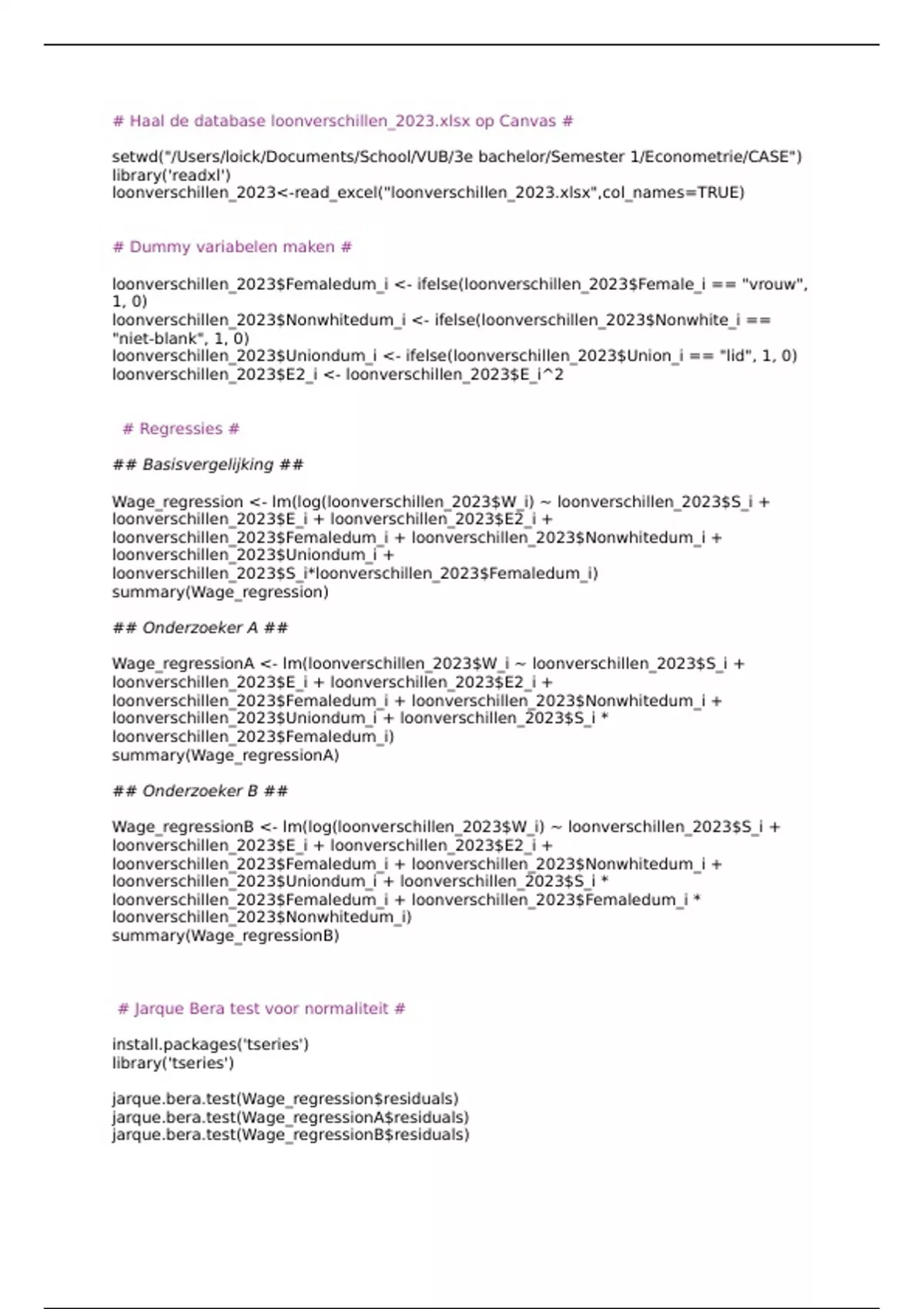 # Haal de database loonverschillen_2023.xlsx op Canvas #

setwd("/Users/loick/Documents/School/VUB/3e bachelor/Semester 1/Econometrie/CASE")
library('readxl')
loonverschillen_2023<-read_excel("loonverschillen_2023.xlsx",col_names=TRUE)

# Dummy variabelen maken #

loonverschillen_2023$Femaledum_i <- ifelse(loonverschillen_2023$Female_i == "vrouw", 1, 0)
loonverschillen_2023$Nonwhitedum_i <- ifelse(loonverschillen_2023$Nonwhite_i == "niet-blank", 1, 0)
loonverschillen_2023$Uniondum_i <- ifelse(loonverschillen_2023$Union_i == "lid", 1, 0)
loonverschillen_2023$E2_i <- loonverschillen_2023$E_i^2

# Regressies #

## Basisvergelijking ##

Wage_regression <- lm(log(loonverschillen_2023$W_i) ~ loonverschillen_2023$S_i + loonverschillen_2023$E_i + loonverschillen_2023$E2_i + loonverschillen_2023$Femaledum_i + loonverschillen_2023$Nonwhitedum_i + loonverschillen_2023$Uniondum_i + loonverschillen_2023$S_i*loonverschillen_2023$Femaledum_i)
summary(Wage_regression)

## Onderzoeker A ##

Wage_regressionA <- lm(loonverschillen_2023$W_i ~ loonverschillen_2023$S_i + loonverschillen_2023$E_i + loonverschillen_2023$E2_i + loonverschillen_2023$Femaledum_i + loonverschillen_2023$Nonwhitedum_i + loonverschillen_2023$Uniondum_i + loonverschillen_2023$S_i * loonverschillen_2023$Femaledum_i)
summary(Wage_regressionA)

## Onderzoeker B ##

Wage_regressionB <- lm(log(loonverschillen_2023$W_i) ~ loonverschillen_2023$S_i + loonverschillen_2023$E_i + loonverschillen_2023$E2_i + loonverschillen_2023$Femaledum_i + loonverschillen_2023$Nonwhitedum_i + loonverschillen_2023$Uniondum_i + loonverschillen_2023$S_i * loonverschillen_2023$Femaledum_i + loonverschillen_2023$Femaledum_i * loonverschillen_2023$Nonwhitedum_i)
summary(Wage_regressionB)

# Jarque Bera test voor normaliteit #

install.packages('tseries')
library('tseries')

jarque.bera.test(Wage_regression$residuals)
jarque.bera.test(Wage_regressionA$residuals)
jarque.bera.test(Wage_regressionB$residuals)